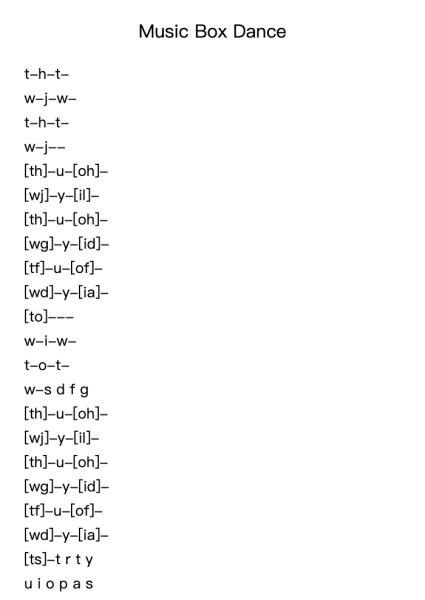 Music Box Dance

t–h–t–
w–j–w–
t–h–t–
w–j––
[th]–u–[oh]–
[wj]–y–[il]–
[th]–u–[oh]–
[wg]–y–[id]–
[tf]–u–[of]–
[wd]–y–[ia]–
[to]–––
w–i–w–
t–o–t–
w–s d f g
[th]–u–[oh]–
[wj]–y–[il]–
[th]–u–[oh]–
[wg]–y–[id]–
[tf]–u–[of]–
[wd]–y–[ia]–
[ts]–t r t y
u i o p a s